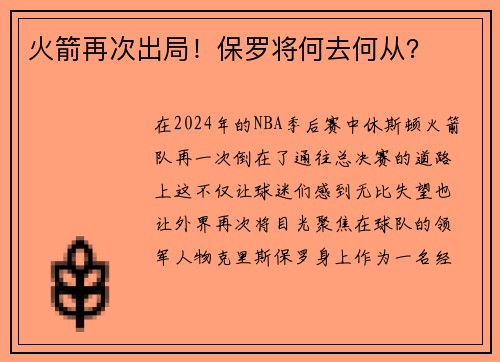 火箭再次出局！保罗将何去何从？

在2024年的NBA季后赛中休斯顿火箭队再一次倒在了通往总决赛的道路上这不仅让球迷们感到无比失望也让外界再次将目光聚焦在球队的领军人物克里斯保罗身上作为一名经